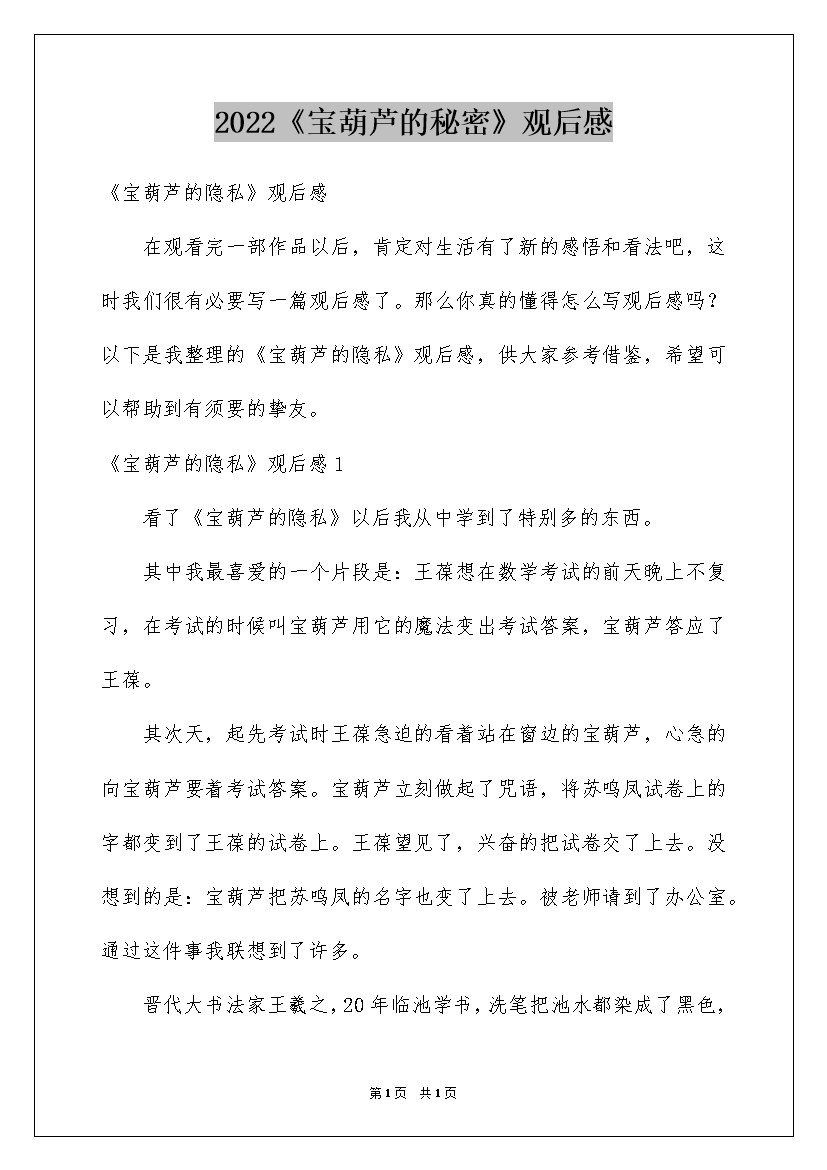 2022《宝葫芦的秘密》观后感

《宝葫芦的隐私》观后感

在观看完一部作品以后，肯定对生活有了新的感悟和看法吧，这时我们很有必要写一篇观后感了。那么你真的懂得怎么写观后感吗？以下是我整理的《宝葫芦的隐私》观后感，供大家参考借鉴，希望可以帮助到有须要的挚友。

《宝葫芦的隐私》观后感1

看了《宝葫芦的隐私》以后我从中学到了特别多的东西。

其中我最喜爱的一个片段是：王葆想在数学考试的前天晚上不复习，在考试的时候叫宝葫芦用它的魔法变出考试答案，宝葫芦答应了王葆。

其次天，起先考试时王葆急迫的看着站在窗边的宝葫芦，心急的向宝葫芦要着考试答案。宝葫芦立刻做起了咒语，将苏鸣凤试卷上的字都变到了王葆的试卷上。王葆望见了，兴奋的把试卷交了上去。没想到的是：宝葫芦把苏鸣凤的名字也变了上去。被老师请到了办公室。通过这件事我联想到了许多。

晋代大书法家王羲之，20年临池学书，洗笔把池水都染成了黑色，

第1页 共1页